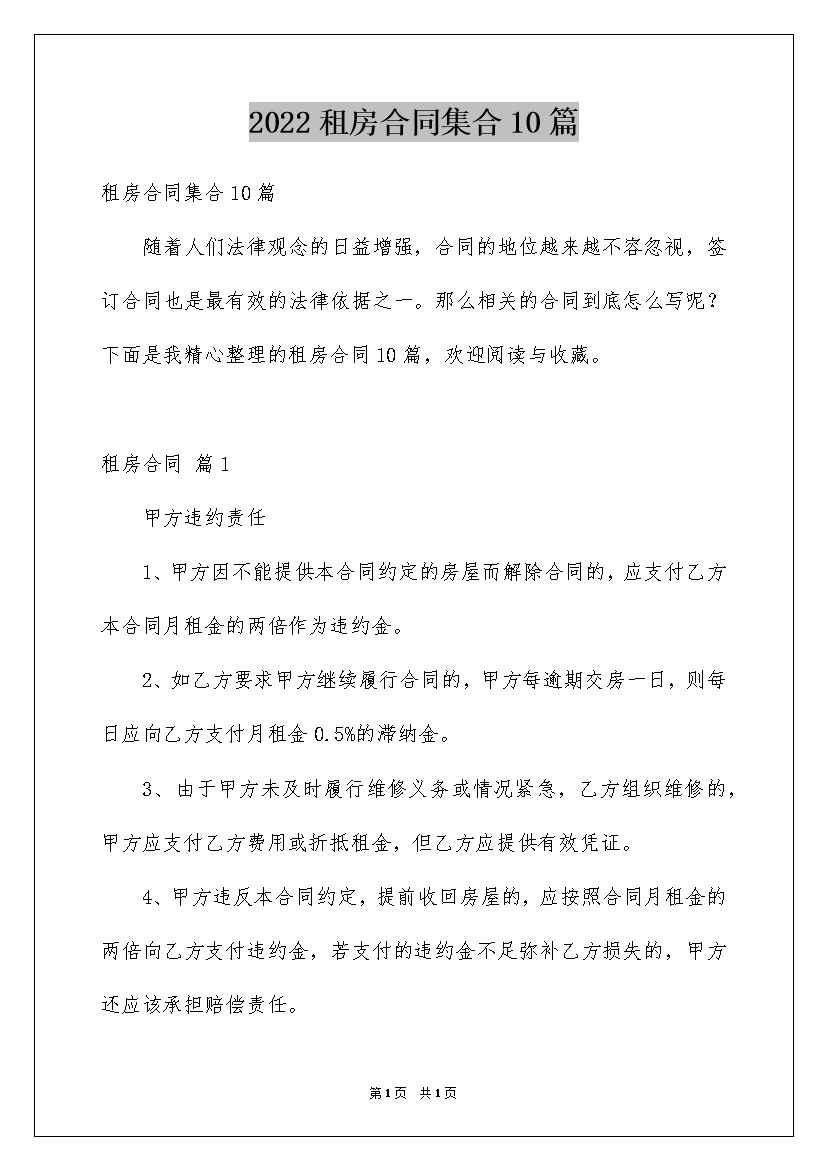 2022 租房合同集合 10 篇

租房合同集合 10 篇

随着人们法律观念的日益增强，合同的地位越来越不容忽视，签订合同也是最有效的法律依据之一。那么相关的合同到底怎么写呢？下面是我精心整理的租房合同 10 篇，欢迎阅读与收藏。

租房合同 篇 1

甲方违约责任

1、甲方因不能提供本合同约定的房屋而解除合同的，应支付乙方本合同月租金的两倍作为违约金。

2、如乙方要求甲方继续履行合同的，甲方每逾期交房一日，则每日应向乙方支付月租金 0.5%的滞纳金。

3、由于甲方未及时履行维修义务或情况紧急，乙方组织维修的，甲方应支付乙方费用或折抵租金，但乙方应提供有效凭证。

4、甲方违反本合同约定，提前收回房屋的，应按照合同月租金的两倍向乙方支付违约金，若支付的违约金不足弥补乙方损失的，甲方还应该承担赔偿责任。

第1页 共1页